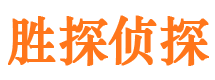 胜探侦探